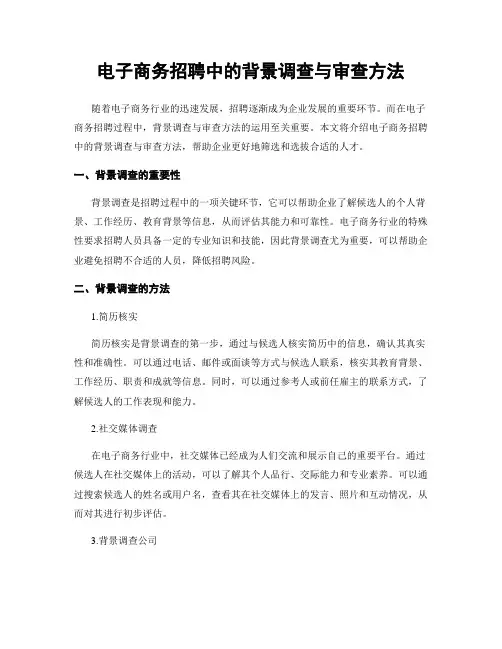 电子商务招聘中的背景调查与审查方法

随着电子商务行业的迅速发展，招聘逐渐成为企业发展的重要环节。而在电子商务招聘过程中，背景调查与审查方法的运用至关重要。本文将介绍电子商务招聘中的背景调查与审查方法，帮助企业更好地筛选和选拔合适的人才。

一、背景调查的重要性

背景调查是招聘过程中的一项关键环节，它可以帮助企业了解候选人的个人背景、工作经历、教育背景等信息，从而评估其能力和可靠性。电子商务行业的特殊性要求招聘人员具备一定的专业知识和技能，因此背景调查尤为重要，可以帮助企业避免招聘不合适的人员，降低招聘风险。

二、背景调查的方法

1.简历核实

简历核实是背景调查的第一步，通过与候选人核实简历中的信息，确认其真实性和准确性。可以通过电话、邮件或面谈等方式与候选人联系，核实其教育背景、工作经历、职责和成就等信息。同时，可以通过参考人或前任雇主的联系方式，了解候选人的工作表现和能力。

2.社交媒体调查

在电子商务行业中，社交媒体已经成为人们交流和展示自己的重要平台。通过候选人在社交媒体上的活动，可以了解其个人品行、交际能力和专业素养。可以通过搜索候选人的姓名或用户名，查看其在社交媒体上的发言、照片和互动情况，从而对其进行初步评估。

3.背景调查公司